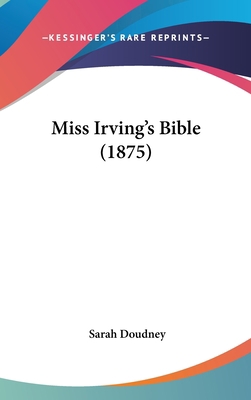 —KESSINGER'S RARE REPRINTS—

Miss Irving's Bible (1875)

Sarah Doudney